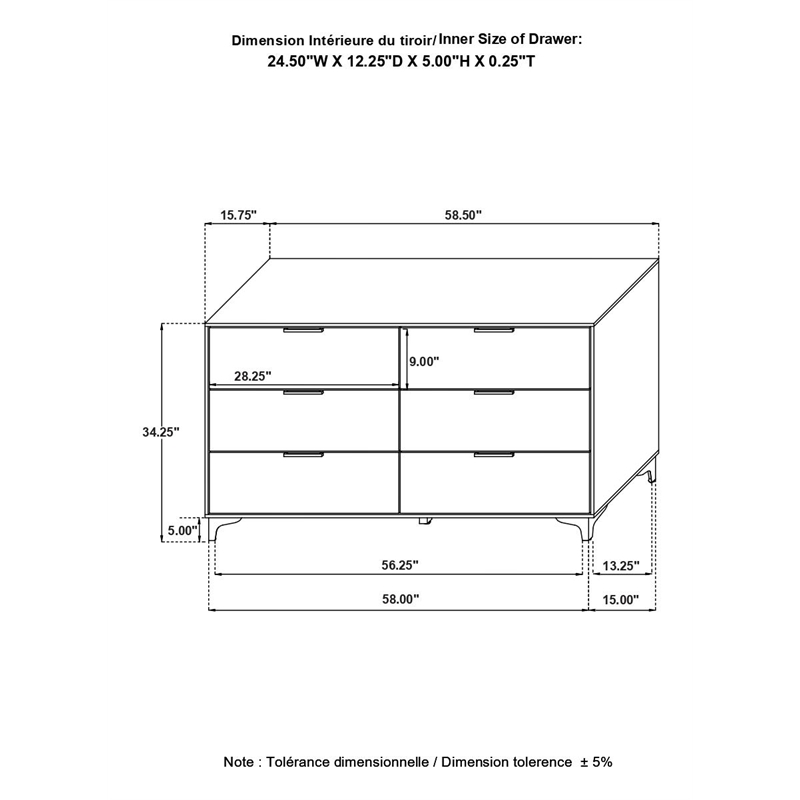 Dimension Intérieure du tiroir/Inner Size of Drawer:
24.50"W X 12.25"D X 5.00"H X 0.25"T

15.75"
58.50"
9.00"
28.25"
34.25"
5.00"
56.25"
13.25"
58.00"
15.00"

Note : Tolérance dimensionnelle / Dimension tolerence ± 5%